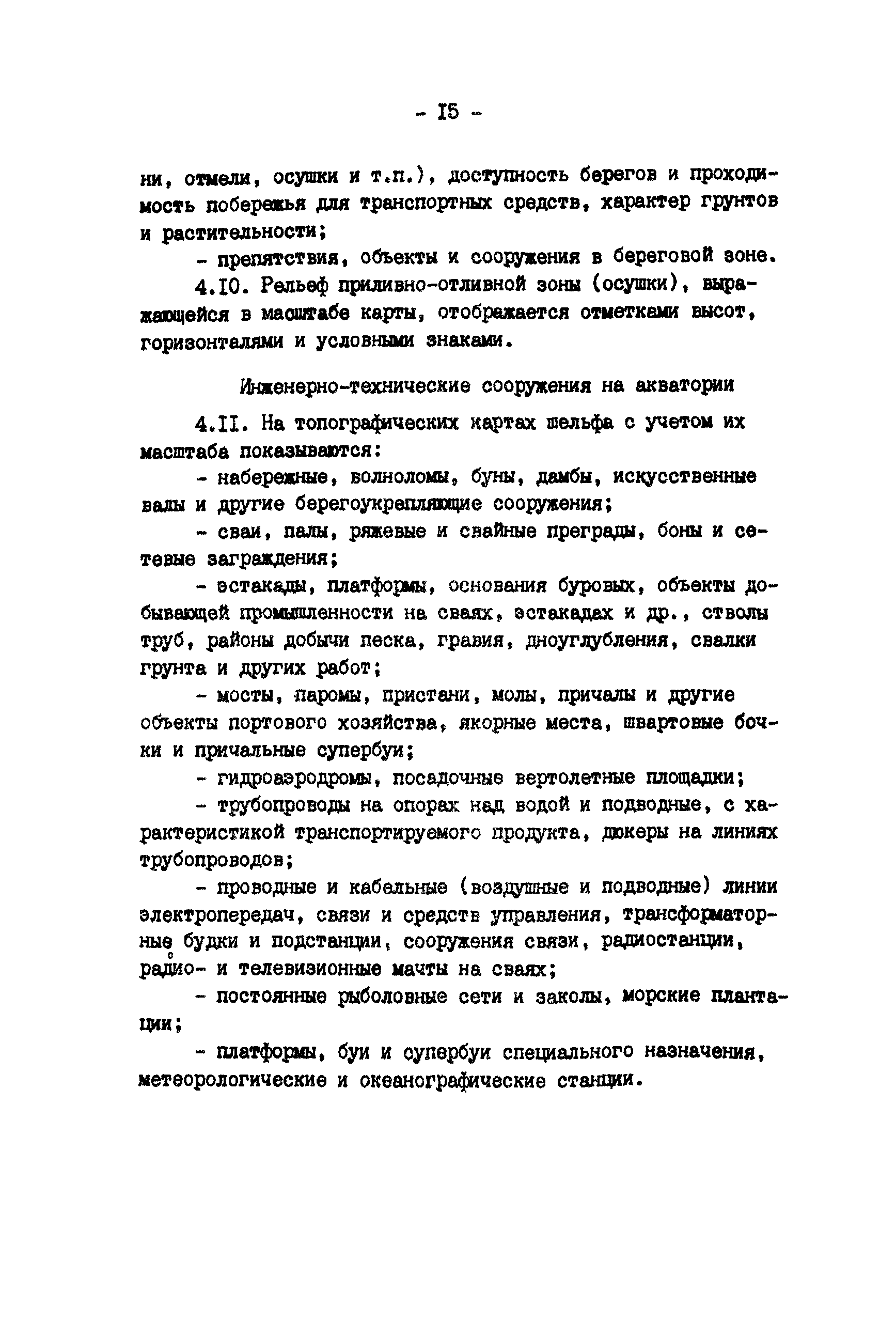 - I5 -

ни, отмели, осушки и т.п.), доступность берегов и проходимость побережья для транспортных средств, характер грунтов и растительности;

- препятствия, объекты и сооружения в береговой зоне.

4.I0. Рельеф приливно-отливной зоны (осушки), выражающейся в масштабе карты, отображается отметками высот, горизонталями и условными знаками.

Инженерно-технические сооружения на акватории

4.II. На топографических картах шельфа с учетом их масштаба показываются:

- набережные, волноломы, буны, дамбы, искусственные валы и другие берегоукрепляющие сооружения;

- сваи, палы, ряжевые и свайные преграды, боны и сетевые заграждения;

- эстакады, платформы, основания буровых, объекты добывающей промышленности на сваях, эстакадах и др., стволы труб, районы добычи песка, гравия, дноуглубления, свалки грунта и других работ;

- мосты, паромы, пристани, молы, причалы и другие объекты портового хозяйства, якорные места, швартовые бочки и причальные супербуи;

- гидроаэродромы, посадочные вертолетные площадки;

- трубопроводы на опорах над водой и подводные, с характеристикой транспортируемого продукта, дюкеры на линиях трубопроводов;

- проводные и кабельные (воздушные и подводные) линии электропередач, связи и средств управления, трансформаторные будки и подстанции, сооружения связи, радиостанции, радио- и телевизионные мачты на сваях;

- постоянные рыболовные сети и заколы, морские плантации;

- платформы, буи и супербуи специального назначения, метеорологические и океанографические станции.